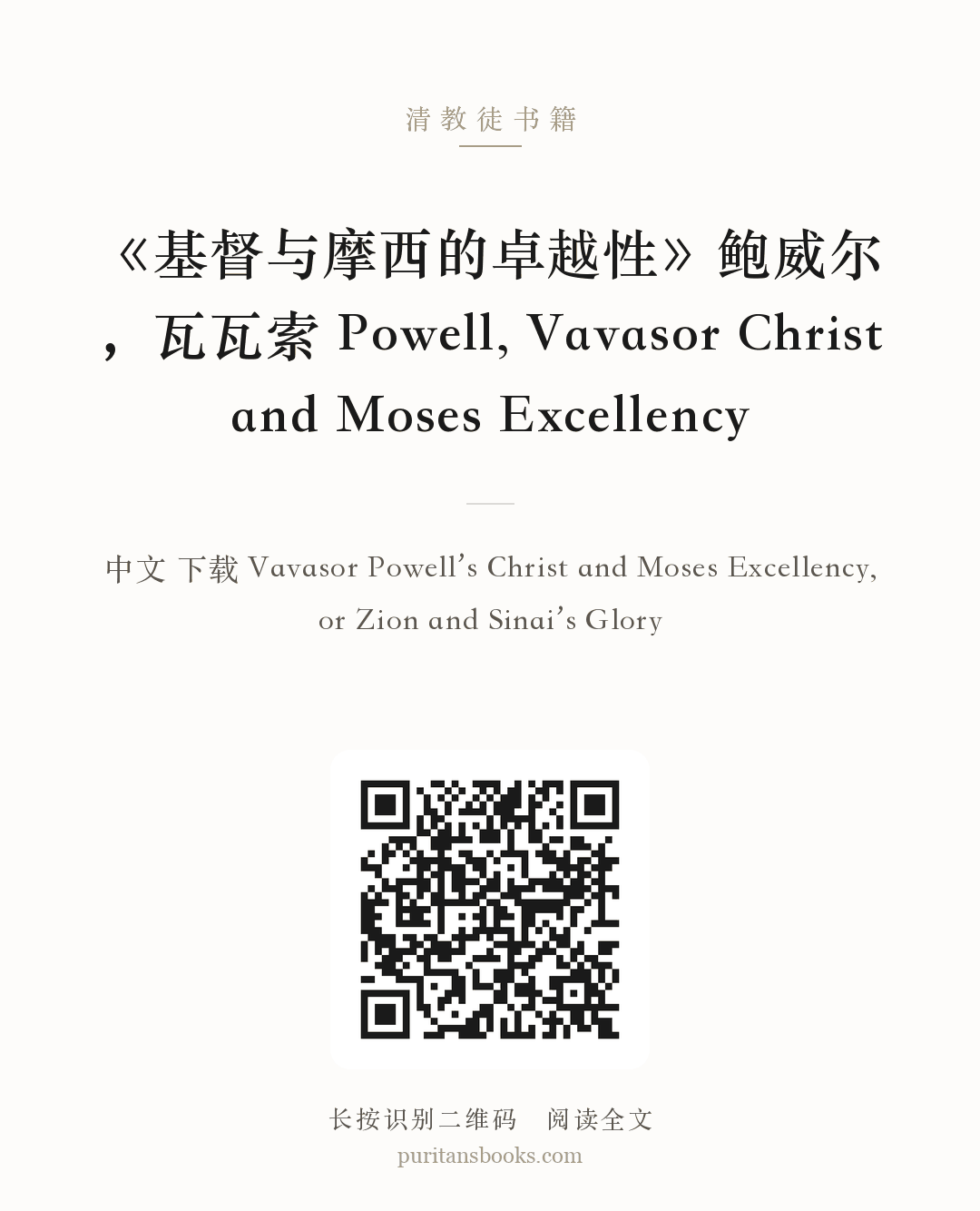 清教徒书籍

《基督与摩西的卓越性》鲍威尔，瓦瓦索 Powell, Vavasor Christ and Moses Excellency

中文 下载 Vavasor Powell's Christ and Moses Excellency, or Zion and Sinai's Glory

长按识别二维码 阅读全文
puritansbooks.com